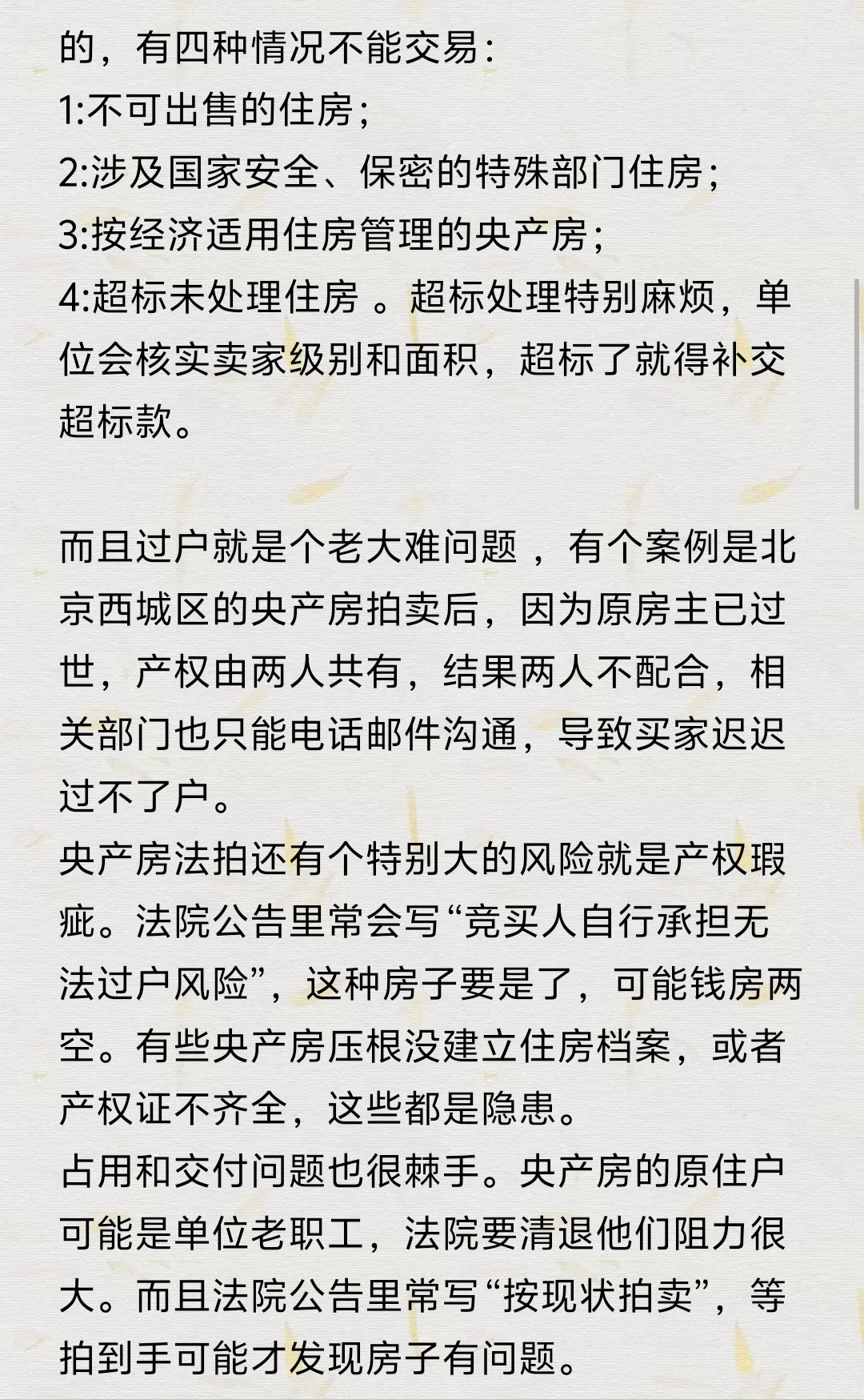 的，有四种情况不能交易：
1:不可出售的住房；
2:涉及国家安全、保密的特殊部门住房；
3:按经济适用住房管理的央产房；
4:超标未处理住房 。超标处理特别麻烦，单位会核实卖家级别和面积，超标了就得补交超标款。

而且过户就是个老大难问题 ，有个案例是北京西城区的央产房拍卖后，因为原房主已过世，产权由两人共有，结果两人不配合，相关部门也只能电话邮件沟通，导致买家迟迟过不了户。
央产房法拍还有个特别大的风险就是产权瑕疵。法院公告里常会写“竞买人自行承担无法过户风险”，这种房子要是了，可能钱房两空。有些央产房压根没建立住房档案，或者产权证不齐全，这些都是隐患。
占用和交付问题也很棘手。央产房的原住户可能是单位老职工，法院要清退他们阻力很大。而且法院公告里常写“按现状拍卖”，等拍到手可能才发现房子有问题。